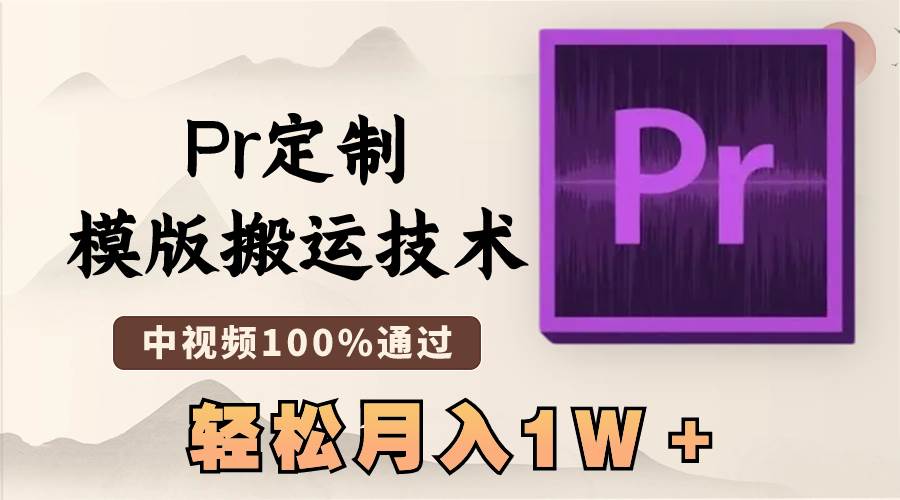 Pr定制
模版搬运技术

中视频100%通过

轻松月入1W +

Pr